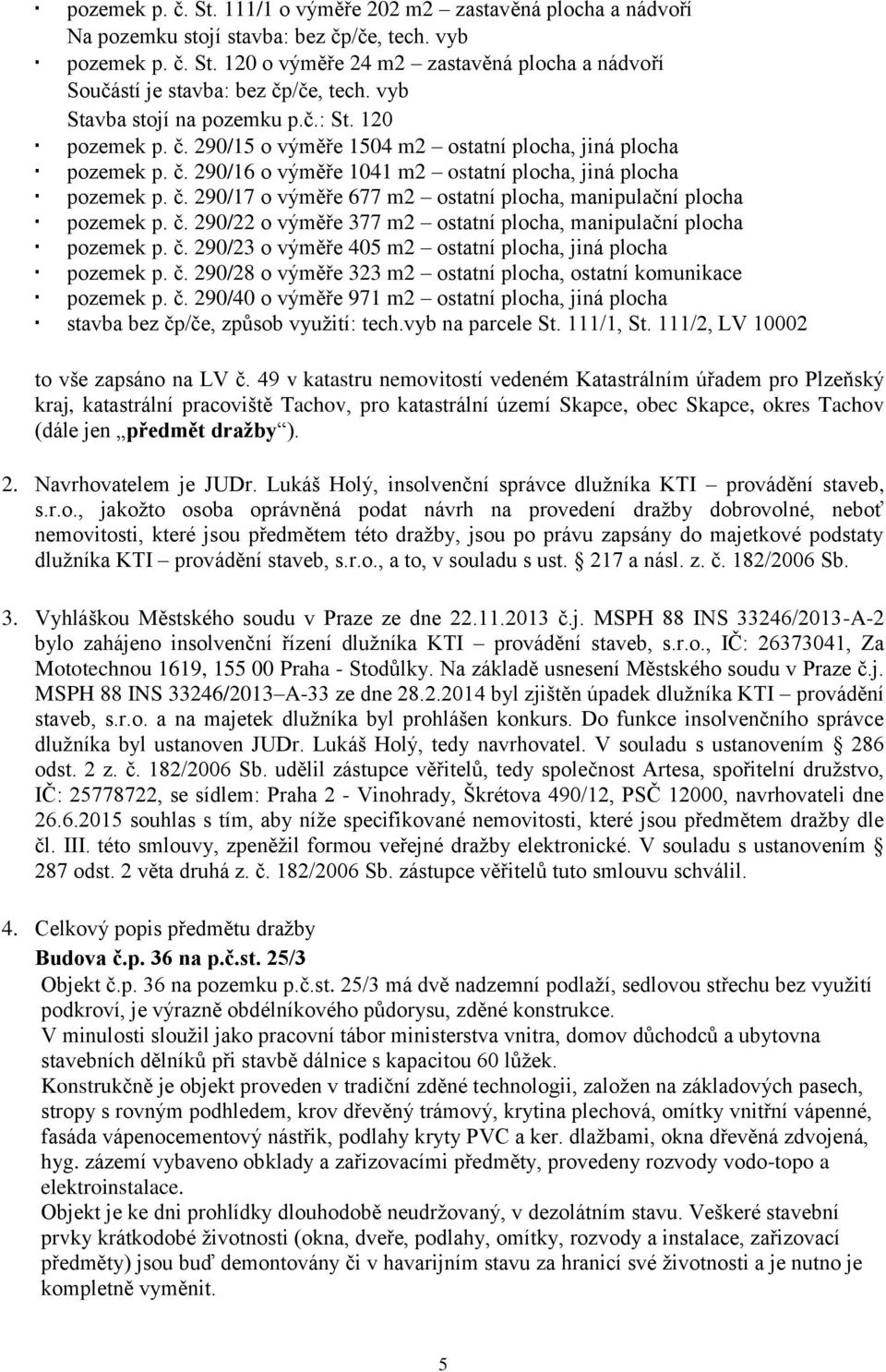 · pozemek p. č. St. 111/1 o výměře 202 m2 – zastavěná plocha a nádvoří
Na pozemku stojí stavba: bez čp/če, tech. vyb
· pozemek p. č. St. 120 o výměře 24 m2 – zastavěná plocha a nádvoří
Součástí je stavba: bez čp/če, tech. vyb
Stavba stojí na pozemku p.č.: St. 120
· pozemek p. č. 290/15 o výměře 1504 m2 – ostatní plocha, jiná plocha
· pozemek p. č. 290/16 o výměře 1041 m2 – ostatní plocha, jiná plocha
· pozemek p. č. 290/17 o výměře 677 m2 – ostatní plocha, manipulační plocha
· pozemek p. č. 290/22 o výměře 377 m2 – ostatní plocha, manipulační plocha
· pozemek p. č. 290/23 o výměře 405 m2 – ostatní plocha, jiná plocha
· pozemek p. č. 290/28 o výměře 323 m2 – ostatní plocha, ostatní komunikace
· pozemek p. č. 290/40 o výměře 971 m2 – ostatní plocha, jiná plocha
· stavba bez čp/če, způsob využití: tech.vyb na parcele St. 111/1, St. 111/2, LV 10002

to vše zapsáno na LV č. 49 v katastru nemovitostí vedeném Katastrálním úřadem pro Plzeňský kraj, katastrální pracoviště Tachov, pro katastrální území Skapce, obec Skapce, okres Tachov (dále jen „předmět dražby“).

2. Navrhovatelem je JUDr. Lukáš Holý, insolvenční správce dlužníka KTI – provádění staveb, s.r.o., jakožto osoba oprávněná podat návrh na provedení dražby dobrovolné, neboť nemovitosti, které jsou předmětem této dražby, jsou po právu zapsány do majetkové podstaty dlužníka KTI – provádění staveb, s.r.o., a to, v souladu s ust. § 217 a násl. z. č. 182/2006 Sb.

3. Vyhláškou Městského soudu v Praze ze dne 22.11.2013 č.j. MSPH 88 INS 33246/2013-A-2 bylo zahájeno insolvenční řízení dlužníka KTI – provádění staveb, s.r.o., IČ: 26373041, Za Mototechnou 1619, 155 00 Praha - Stodůlky. Na základě usnesení Městského soudu v Praze č.j. MSPH 88 INS 33246/2013–A-33 ze dne 28.2.2014 byl zjištěn úpadek dlužníka KTI – provádění staveb, s.r.o. a na majetek dlužníka byl prohlášen konkurs. Do funkce insolvenčního správce dlužníka byl ustanoven JUDr. Lukáš Holý, tedy navrhovatel. V souladu s ustanovením § 286 odst. 2 z. č. 182/2006 Sb. udělil zástupce věřitelů, tedy společnost Artesa, spořitelní družstvo, IČ: 25778722, se sídlem: Praha 2 - Vinohrady, Škrétova 490/12, PSČ 12000, navrhovateli dne 26.6.2015 souhlas s tím, aby níže specifikované nemovitosti, které jsou předmětem dražby dle čl. III. této smlouvy, zpeněžil formou veřejné dražby elektronické. V souladu s ustanovením § 287 odst. 2 věta druhá z. č. 182/2006 Sb. zástupce věřitelů tuto smlouvu schválil.

4. Celkový popis předmětu dražby
Budova č.p. 36 na p.č.st. 25/3
Objekt č.p. 36 na pozemku p.č.st. 25/3 má dvě nadzemní podlaží, sedlovou střechu bez využití podkroví, je výrazně obdélníkového půdorysu, zděné konstrukce.
V minulosti sloužil jako pracovní tábor ministerstva vnitra, domov důchodců a ubytovna stavebních dělníků při stavbě dálnice s kapacitou 60 lůžek.
Konstrukčně je objekt proveden v tradiční zděné technologii, založen na základových pasech, stropy s rovným podhledem, krov dřevěný trámový, krytina plechová, omítky vnitřní vápenné, fasáda vápenocementový nástřik, podlahy kryty PVC a ker. dlažbami, okna dřevěná zdvojená, hyg. zázemí vybaveno obklady a zařizovacími předměty, provedeny rozvody vodo-topo a elektroinstalace.
Objekt je ke dni prohlídky dlouhodobě neudržovaný, v dezolátním stavu. Veškeré stavební prvky krátkodobé životnosti (okna, dveře, podlahy, omítky, rozvody a instalace, zařizovací předměty) jsou buď demontovány či v havarijním stavu za hranicí své životnosti a je nutno je kompletně vyměnit.

5